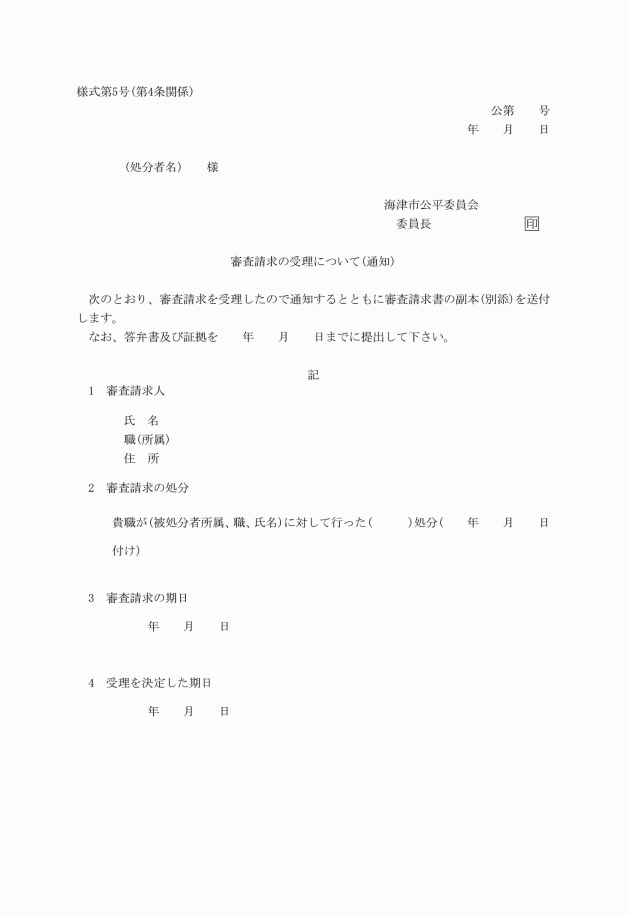 様式第5号(第4条関係)

公第　　号

年　　月　　日

(処分者名)　　様

海津市公平委員会

委員長　　　　　　　印

審査請求の受理について(通知)

次のとおり、審査請求を受理したので通知するとともに審査請求書の副本(別添)を送付します。

なお、答弁書及び証拠を　　年　　月　　日までに提出して下さい。

記

1　審査請求人

氏　名

職(所属)

住　所

2　審査請求の処分

貴職が(被処分者所属、職、氏名)に対して行った(　　　)処分(　　年　　月　　日付け)

3　審査請求の期日

年　　月　　日

4　受理を決定した期日

年　　月　　日